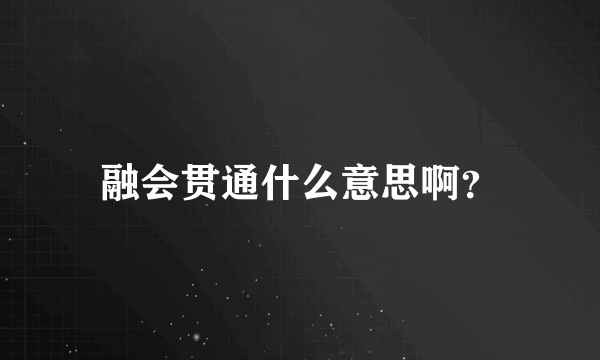 融会贯通什么意思啊?